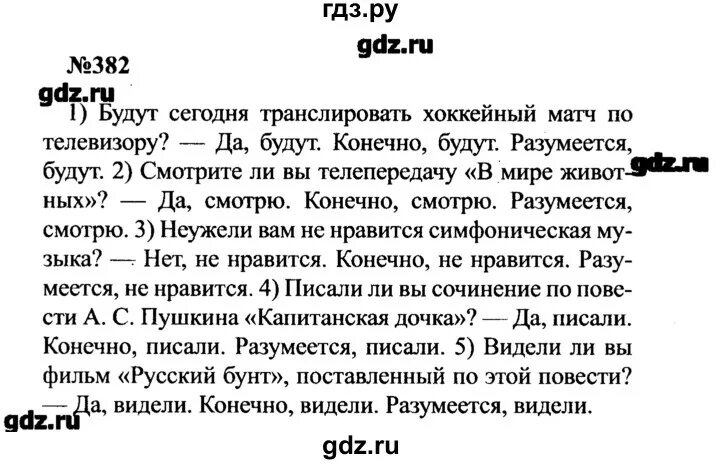 гдз.ру

gdz.ru

№382

gdz.ru

1) Будут сегодня транслировать хоккейный матч по телевизору? — Да, будут. Конечно, будут. Разумеется, будут. 2) Смотрите ли вы телепередачу «В мире животных»? — Да, смотрю. Конечно, смотрю. Разумеется, смотрю. 3) Неужели вам не нравится симфоническая музыка? — Нет, не нравится. Конечно, не нравится. Разумеется, не нравится. 4) Писали ли вы сочинение по повести А. С. Пушкина «Капитанская дочка»? — Да, писали. Конечно, писали. Разумеется, писали. 5) Видели ли вы фильм «Русский бунт», поставленный по этой повести? — Да, видели. Конечно, видели. Разумеется, видели.

gdz.ru

gdz.ru

gdz.ru